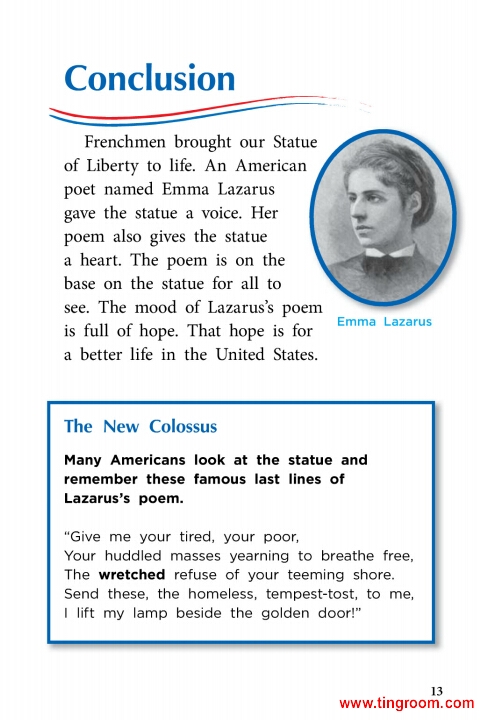 Conclusion

Frenchmen brought our Statue of Liberty to life. An American poet named Emma Lazarus gave the statue a voice. Her poem also gives the statue a heart. The poem is on the base on the statue for all to see. The mood of Lazarus's poem is full of hope. That hope is for a better life in the United States.

Emma Lazarus

The New Colossus

Many Americans look at the statue and remember these famous last lines of Lazarus's poem.

"Give me your tired, your poor,
Your huddled masses yearning to breathe free,
The wretched refuse of your teeming shore.
Send these, the homeless, tempest-tost, to me,
I lift my lamp beside the golden door!"

13

www.tingroom.com